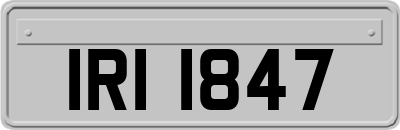 IRI 1847